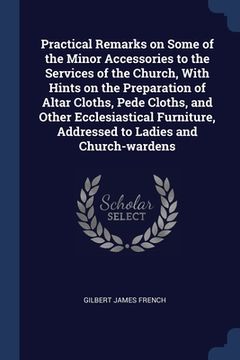 Practical Remarks on Some of the Minor Accessories to the Services of the Church, With Hints on the Preparation of Altar Cloths, Pede Cloths, and Other Ecclesiastical Furniture, Addressed to Ladies and Church-wardens

Scholar
SELECT

GILBERT JAMES FRENCH